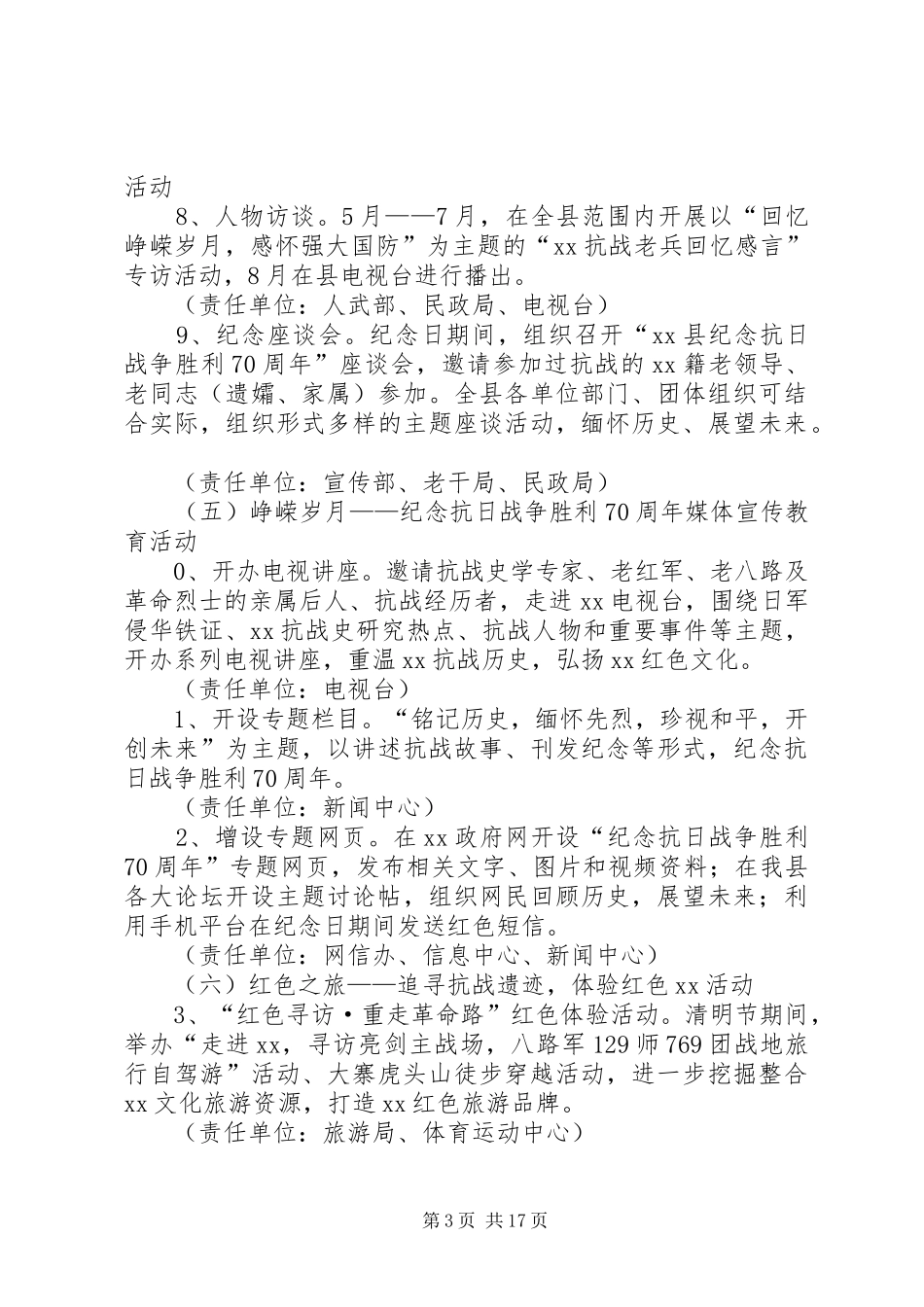 活动

8、人物访谈。5月——7月，在全县范围内开展以“回忆峥嵘岁月，感怀强大国防”为主题的“xx抗战老兵回忆感言”专访活动，8月在县电视台进行播出。

（责任单位：人武部、民政局、电视台）

9、纪念座谈会。纪念日期间，组织召开“xx县纪念抗日战争胜利70周年”座谈会，邀请参加过抗战的xx籍老领导、老同志（遗孀、家属）参加。全县各单位部门、团体组织可结合实际，组织形式多样的主题座谈活动，缅怀历史、展望未来。

（责任单位：宣传部、老干局、民政局）

（五）峥嵘岁月——纪念抗日战争胜利70周年媒体宣传教育活动

0、开办电视讲座。邀请抗战史学专家、老红军、老八路及革命烈士的亲属后人、抗战经历者，走进xx电视台，围绕日军侵华铁证、xx抗战史研究热点、抗战人物和重要事件等主题，开办系列电视讲座，重温xx抗战历史，弘扬xx红色文化。

（责任单位：电视台）

1、开设专题栏目。“铭记历史，缅怀先烈，珍视和平，开创未来”为主题，以讲述抗战故事、刊发纪念等形式，纪念抗日战争胜利70周年。

（责任单位：新闻中心）

2、增设专题网页。在xx政府网开设“纪念抗日战争胜利70周年”专题网页，发布相关文字、图片和视频资料；在我县各大论坛开设主题讨论帖，组织网民回顾历史，展望未来；利用手机平台在纪念日期间发送红色短信。

（责任单位：网信办、信息中心、新闻中心）

（六）红色之旅——追寻抗战遗迹，体验红色xx活动

3、“红色寻访·重走革命路”红色体验活动。清明节期间，举办“走进xx，寻访亮剑主战场，八路军129师769团战地旅行自驾游”活动、大寨虎头山徒步穿越活动，进一步挖掘整合xx文化旅游资源，打造xx红色旅游品牌。

（责任单位：旅游局、体育运动中心）

第3页 共17页